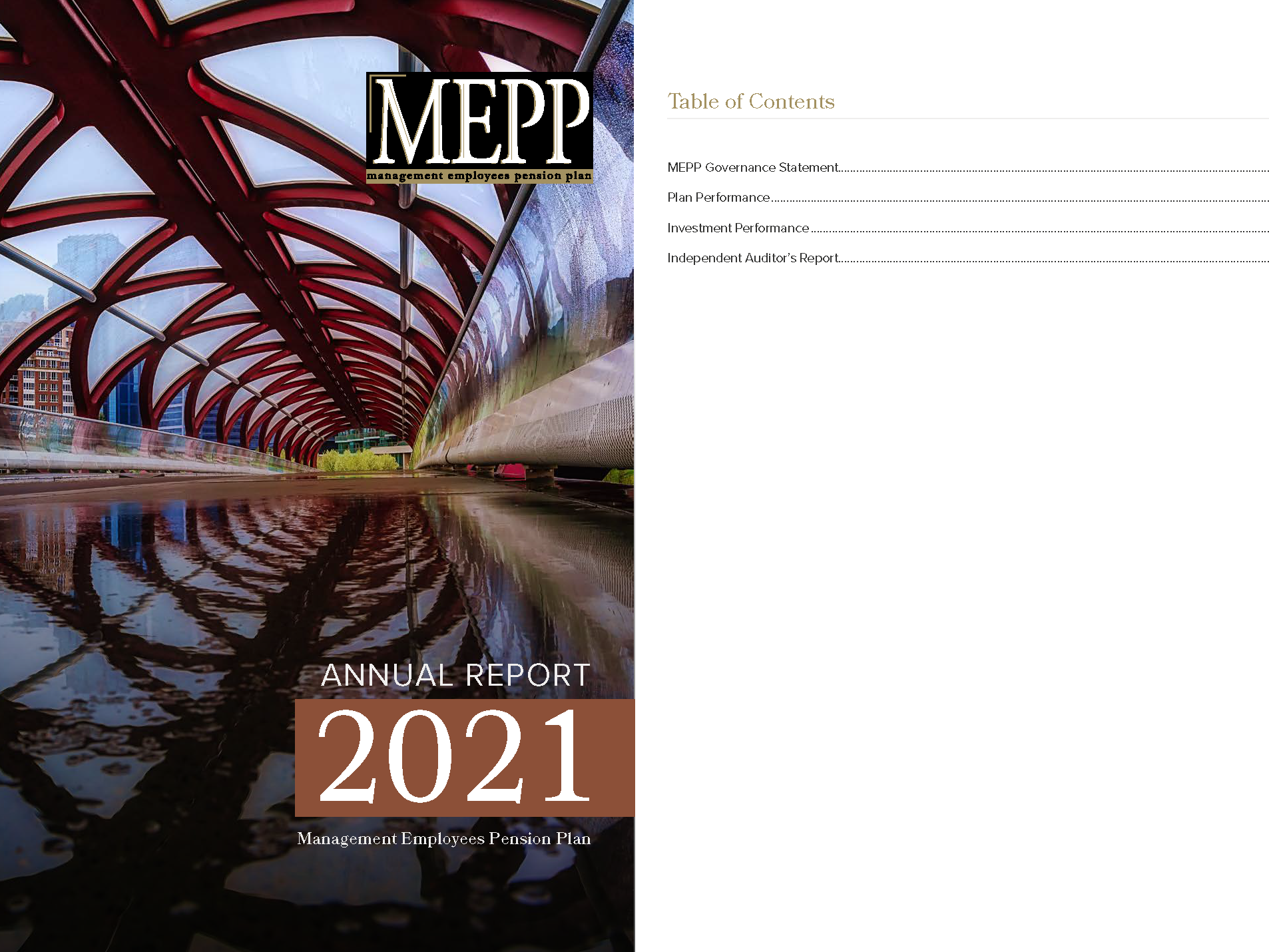 MEPP
management employees pension plan

ANNUAL REPORT
2021
Management Employees Pension Plan

Table of Contents

MEPP Governance Statement

Plan Performance

Investment Performance

Independent Auditor's Report